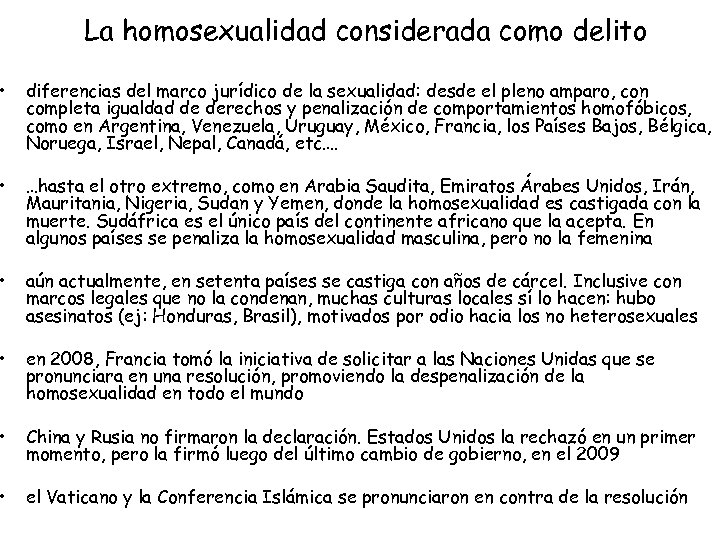 La homosexualidad considerada como delito

• diferencias del marco jurídico de la sexualidad: desde el pleno amparo, con completa igualdad de derechos y penalización de comportamientos homofóbicos, como en Argentina, Venezuela, Uruguay, México, Francia, los Países Bajos, Bélgica, Noruega, Israel, Nepal, Canadá, etc....

• ...hasta el otro extremo, como en Arabia Saudita, Emiratos Árabes Unidos, Irán, Mauritania, Nigeria, Sudan y Yemen, donde la homosexualidad es castigada con la muerte. Sudáfrica es el único país del continente africano que la acepta. En algunos países se penaliza la homosexualidad masculina, pero no la femenina

• aún actualmente, en setenta países se castiga con años de cárcel. Inclusive con marcos legales que no la condenan, muchas culturas locales sí lo hacen: hubo asesinatos (ej: Honduras, Brasil), motivados por odio hacia los no heterosexuales

• en 2008, Francia tomó la iniciativa de solicitar a las Naciones Unidas que se pronunciara en una resolución, promoviendo la despenalización de la homosexualidad en todo el mundo

• China y Rusia no firmaron la declaración. Estados Unidos la rechazó en un primer momento, pero la firmó luego del último cambio de gobierno, en el 2009

• el Vaticano y la Conferencia Islámica se pronunciaron en contra de la resolución